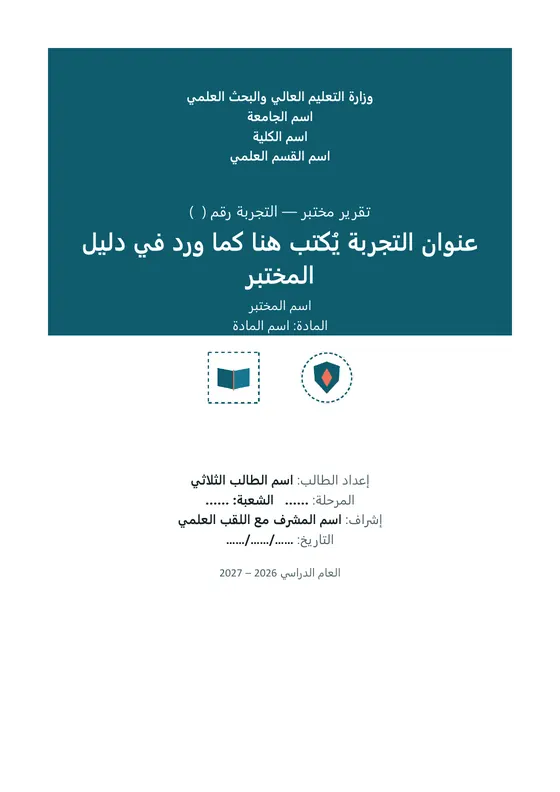 وزارة التعليم العالي والبحث العلمي
اسم الجامعة
اسم الكلية
اسم القسم العلمي

تقرير مختبر — التجربة رقم ( )

عنوان التجربة يُكتب هنا كما ورد في دليل المختبر

اسم المختبر
المادة: اسم المادة

إعداد الطالب: اسم الطالب الثلاثي
المرحلة: ...... الشعبة: ......
إشراف: اسم المشرف مع اللقب العلمي
التاريخ: ....../....../......

العام الدراسي 2026 – 2027